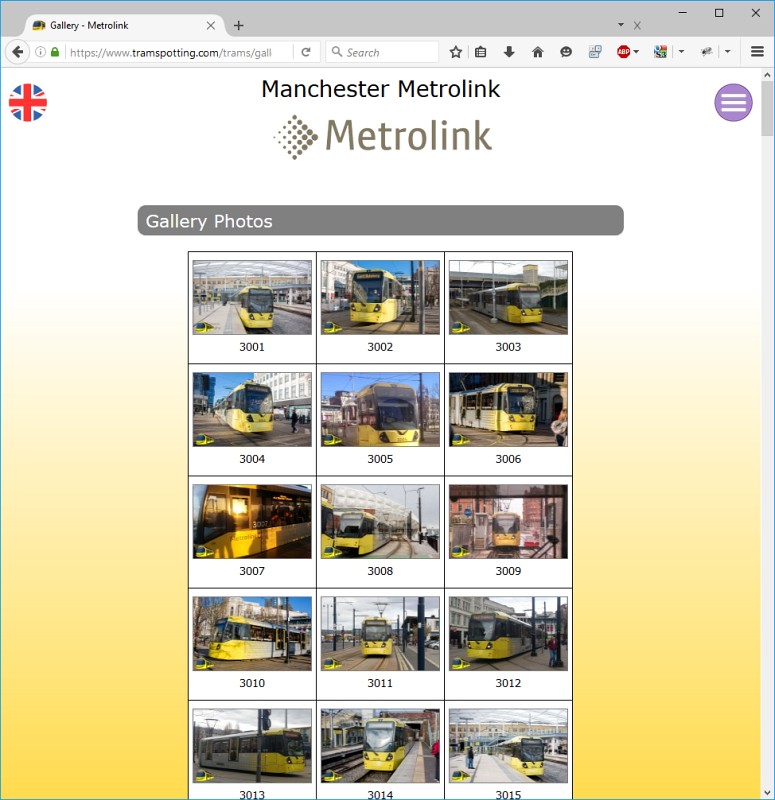 Gallery - Metrolink

https://www.tramspotting.com/trams/gall

Search

ABP

Manchester Metrolink

Metrolink

Gallery Photos

| | | |
|---|---|---|
| 3001 | 3002 | 3003 |
| 3004 | 3005 | 3006 |
| 3007 | 3008 | 3009 |
| 3010 | 3011 | 3012 |
| 3013 | 3014 | 3015 |